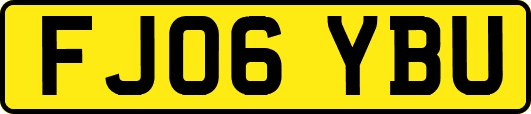 FJ06 YBU